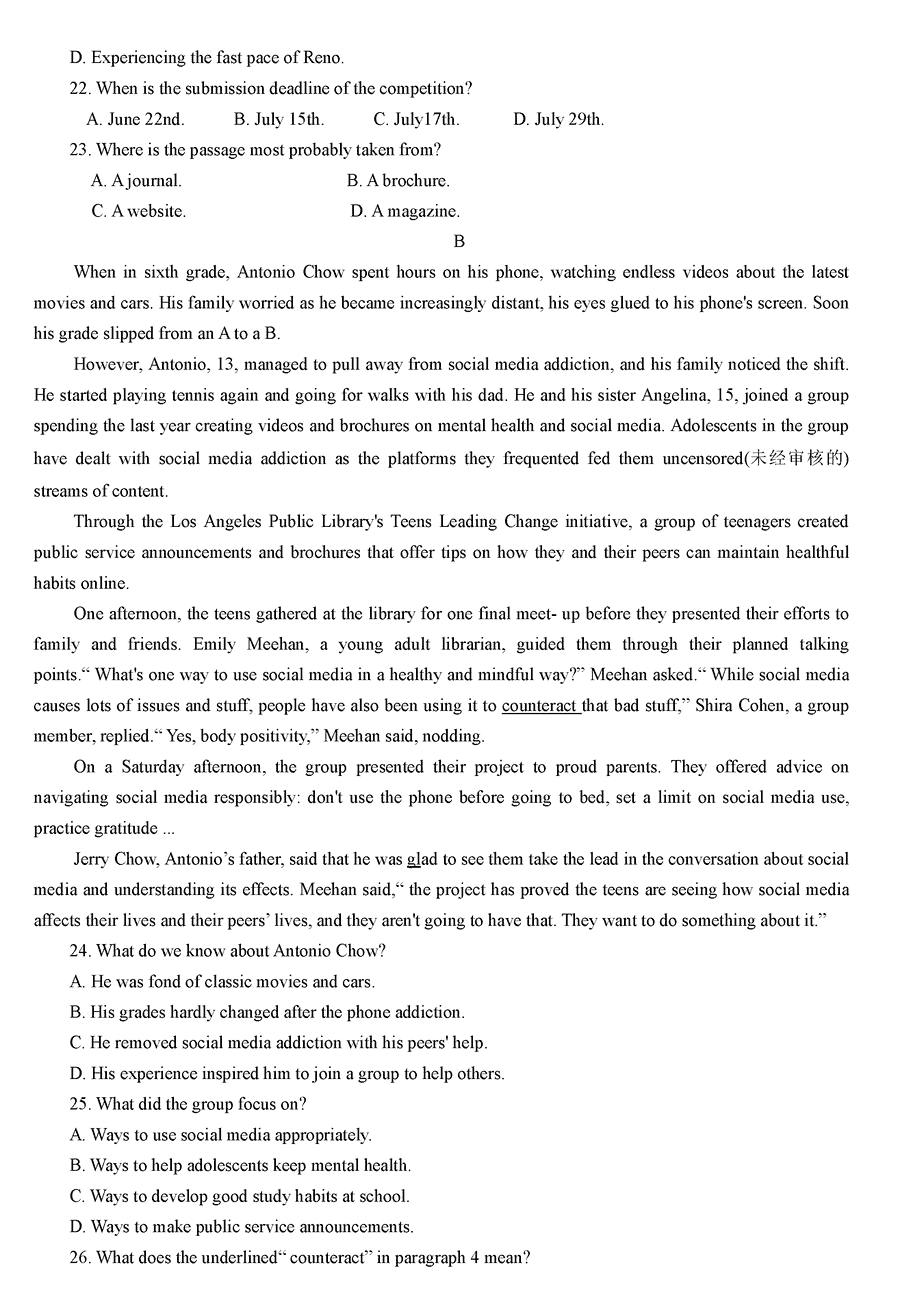 D. Experiencing the fast pace of Reno.

22. When is the submission deadline of the competition?

A. June 22nd. B. July 15th. C. July17th. D. July 29th.

23. Where is the passage most probably taken from?

A. A journal. B. A brochure.

C. A website. D. A magazine.

B

When in sixth grade, Antonio Chow spent hours on his phone, watching endless videos about the latest movies and cars. His family worried as he became increasingly distant, his eyes glued to his phone's screen. Soon his grade slipped from an A to a B.

However, Antonio, 13, managed to pull away from social media addiction, and his family noticed the shift. He started playing tennis again and going for walks with his dad. He and his sister Angelina, 15, joined a group spending the last year creating videos and brochures on mental health and social media. Adolescents in the group have dealt with social media addiction as the platforms they frequented fed them uncensored(未经审核的) streams of content.

Through the Los Angeles Public Library's Teens Leading Change initiative, a group of teenagers created public service announcements and brochures that offer tips on how they and their peers can maintain healthful habits online.

One afternoon, the teens gathered at the library for one final meet- up before they presented their efforts to family and friends. Emily Meehan, a young adult librarian, guided them through their planned talking points.“ What's one way to use social media in a healthy and mindful way?” Meehan asked.“ While social media causes lots of issues and stuff, people have also been using it to counteract that bad stuff,” Shira Cohen, a group member, replied.“ Yes, body positivity,” Meehan said, nodding.

On a Saturday afternoon, the group presented their project to proud parents. They offered advice on navigating social media responsibly: don't use the phone before going to bed, set a limit on social media use, practice gratitude ...

Jerry Chow, Antonio’s father, said that he was glad to see them take the lead in the conversation about social media and understanding its effects. Meehan said,“ the project has proved the teens are seeing how social media affects their lives and their peers’ lives, and they aren't going to have that. They want to do something about it.”

24. What do we know about Antonio Chow?

A. He was fond of classic movies and cars.

B. His grades hardly changed after the phone addiction.

C. He removed social media addiction with his peers' help.

D. His experience inspired him to join a group to help others.

25. What did the group focus on?

A. Ways to use social media appropriately.

B. Ways to help adolescents keep mental health.

C. Ways to develop good study habits at school.

D. Ways to make public service announcements.

26. What does the underlined“ counteract” in paragraph 4 mean?